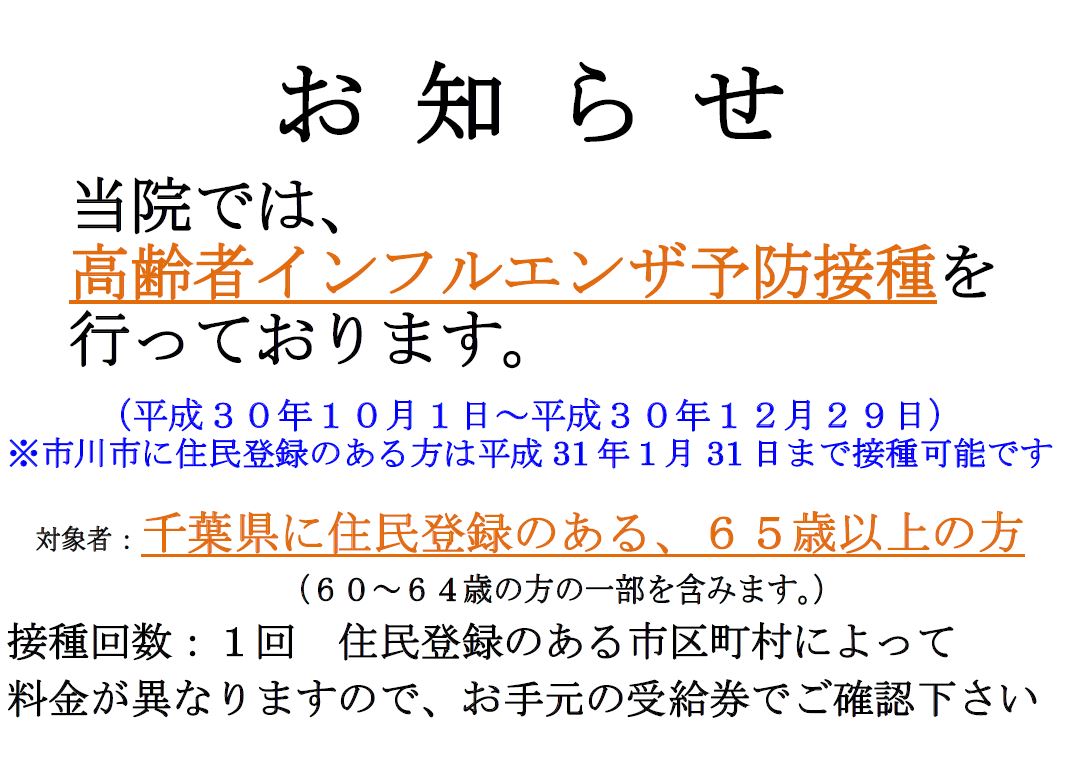 お 知 ら せ

当院では、
高齢者インフルエンザ予防接種を
行っております。

（平成３０年１０月１日～平成３０年１２月２９日）
※市川市に住民登録のある方は平成 31 年 1 月 31 日まで接種可能です

対象者：千葉県に住民登録のある、６５歳以上の方
（６０～６４歳の方の一部を含みます。）

接種回数：１回　住民登録のある市区町村によって
料金が異なりますので、お手元の受給券でご確認下さい